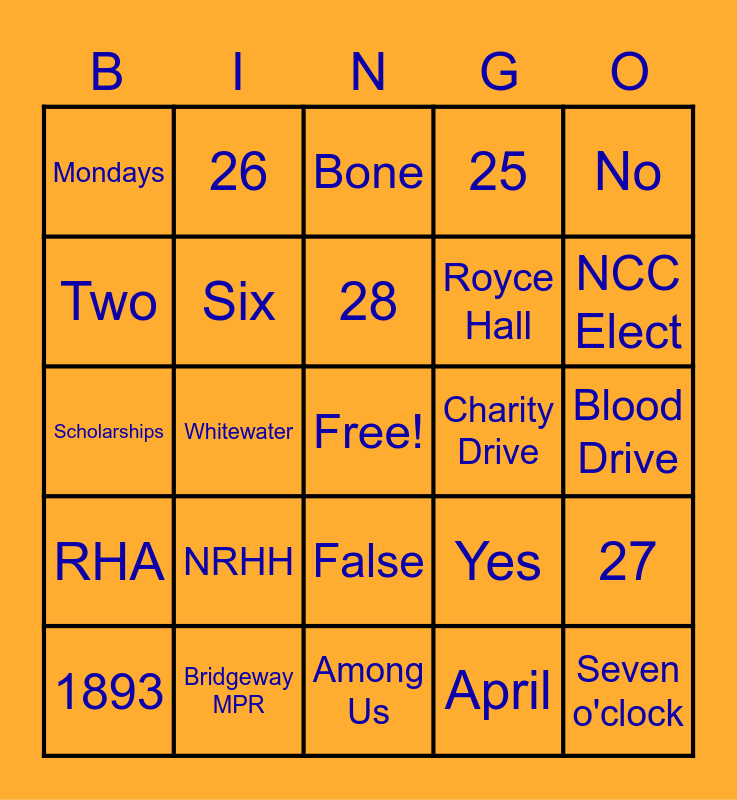 | B | I | N | G | O |
|---|---|---|---|---|
| Mondays | 26 | Bone | 25 | No |
| Two | Six | 28 | Royce Hall | NCC Elect |
| Scholarships | Whitewater | Free! | Charity Drive | Blood Drive |
| RHA | NRHH | False | Yes | 27 |
| 1893 | Bridgeway MPR | Among Us | April | Seven o'clock |